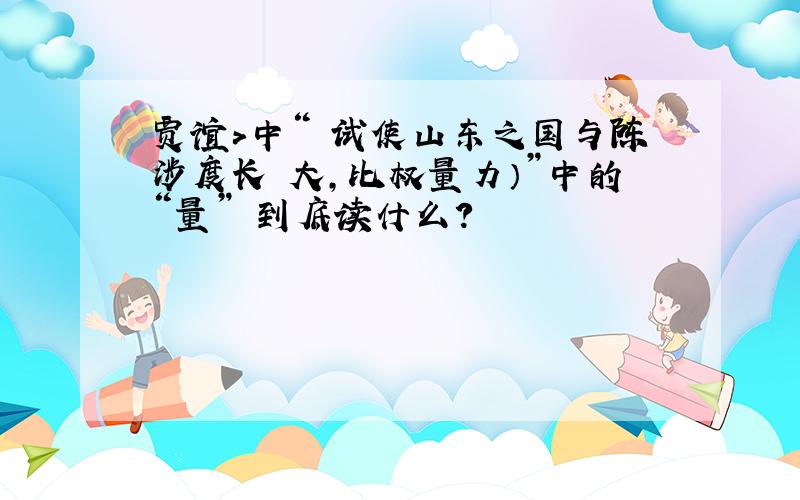 贾谊>中“ 试使山东之国与陈涉度长 大，比权量力）”中的“量” 到底读什么？